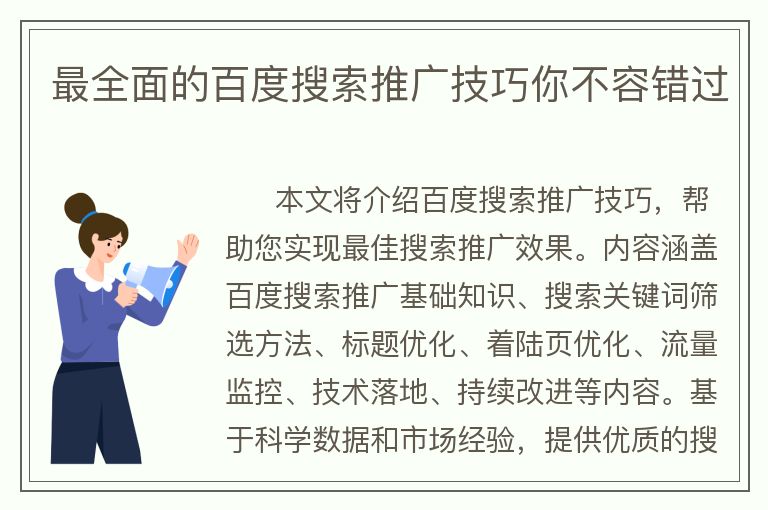 最全面的百度搜索推广技巧你不容错过

本文将介绍百度搜索推广技巧，帮助您实现最佳搜索推广效果。内容涵盖百度搜索推广基础知识、搜索关键词筛选方法、标题优化、着陆页优化、流量监控、技术落地、持续改进等内容。基于科学数据和市场经验，提供优质的搜